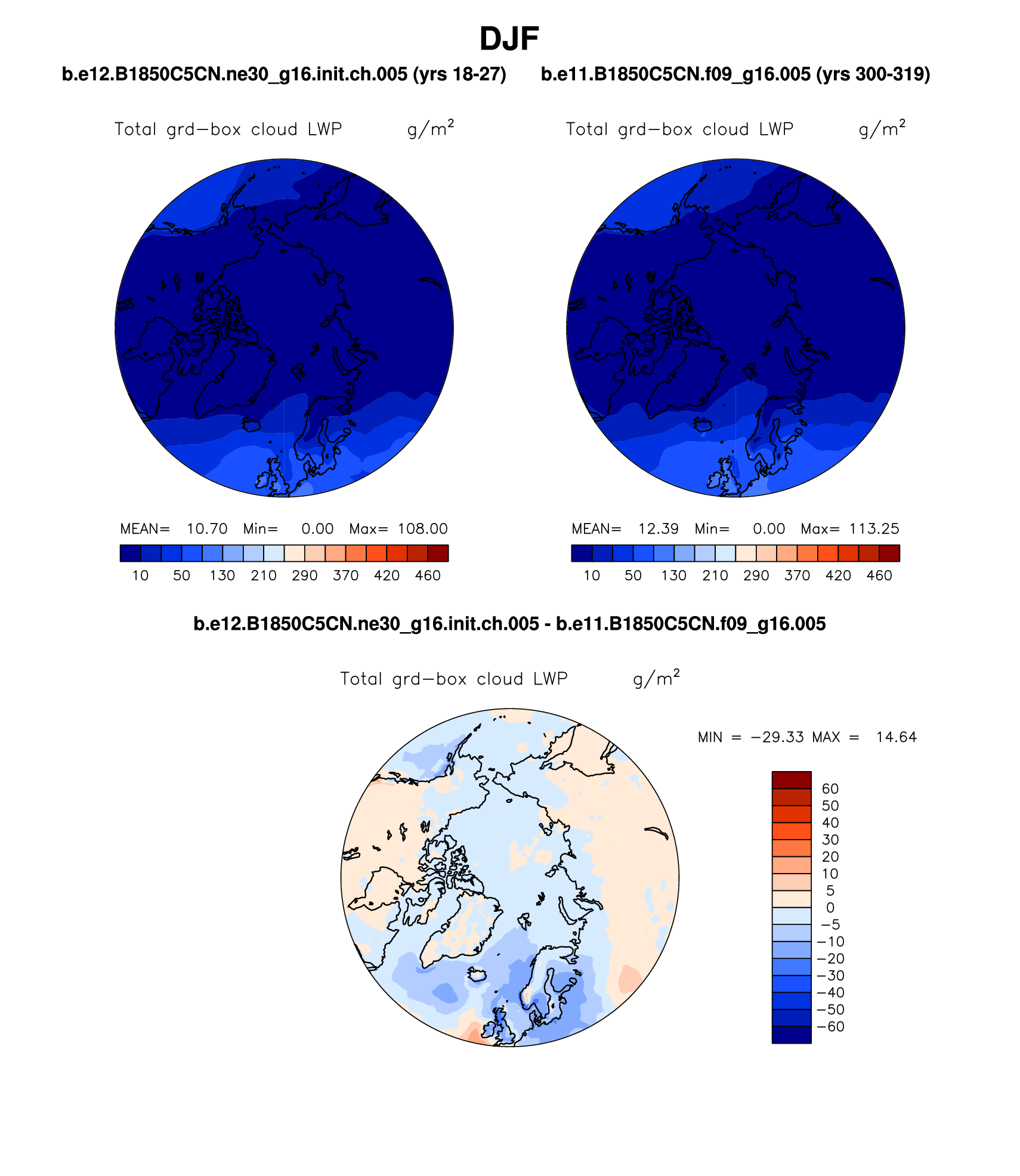 DJF

b.e12.B1850C5CN.ne30_g16.init.ch.005 (yrs 18-27)

Total grd−box cloud LWP $g/m^2$

MEAN= 10.70 Min= 0.00 Max= 108.00

10 50 130 210 290 370 420 460

b.e11.B1850C5CN.f09_g16.005 (yrs 300-319)

Total grd−box cloud LWP $g/m^2$

MEAN= 12.39 Min= 0.00 Max= 113.25

10 50 130 210 290 370 420 460

b.e12.B1850C5CN.ne30_g16.init.ch.005 - b.e11.B1850C5CN.f09_g16.005

Total grd−box cloud LWP $g/m^2$

MIN = −29.33 MAX = 14.64

60
50
40
30
20
10
5
0
−5
−10
−20
−30
−40
−50
−60